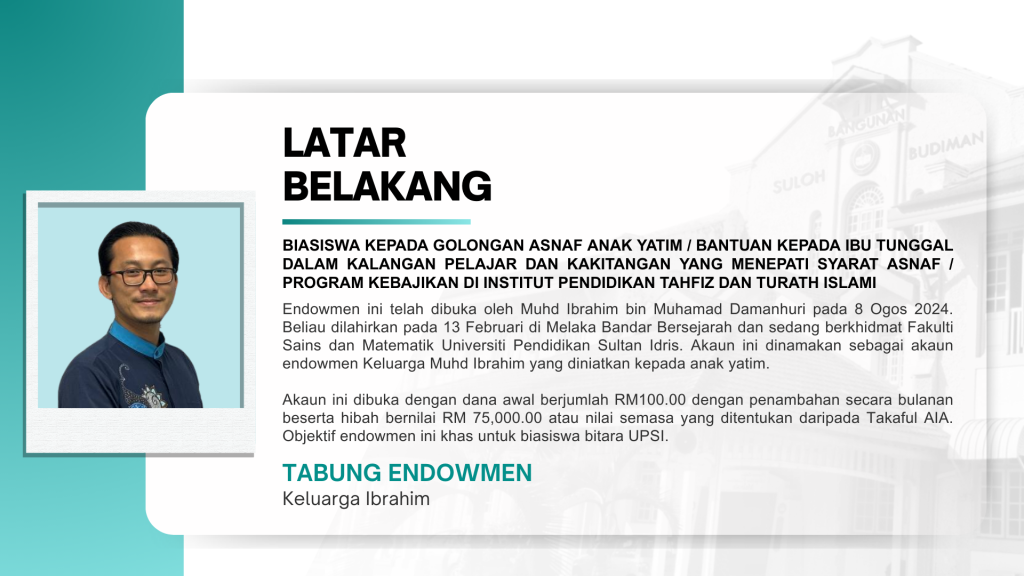 LATAR BELAKANG

BIASISWA KEPADA GOLONGAN ASNAF ANAK YATIM / BANTUAN KEPADA IBU TUNGGAL DALAM KALANGAN PELAJAR DAN KAKITANGAN YANG MENEPATI SYARAT ASNAF / PROGRAM KEBAJIKAN DI INSTITUT PENDIDIKAN TAHFIZ DAN TURATH ISLAMI

Endowmen ini telah dibuka oleh Muhd Ibrahim bin Muhamad Damanhuri pada 8 Ogos 2024. Beliau dilahirkan pada 13 Februari di Melaka Bandar Bersejarah dan sedang berkhidmat Fakulti Sains dan Matematik Universiti Pendidikan Sultan Idris. Akaun ini dinamakan sebagai akaun endowmen Keluarga Muhd Ibrahim yang diniatkan kepada anak yatim.

Akaun ini dibuka dengan dana awal berjumlah RM100.00 dengan penambahan secara bulanan beserta hibah bernilai RM 75,000.00 atau nilai semasa yang ditentukan daripada Takaful AIA. Objektif endowmen ini khas untuk biasiswa bitara UPSI.

TABUNG ENDOWMEN
Keluarga Ibrahim

BANGUNAN SULOH BUDIMAN